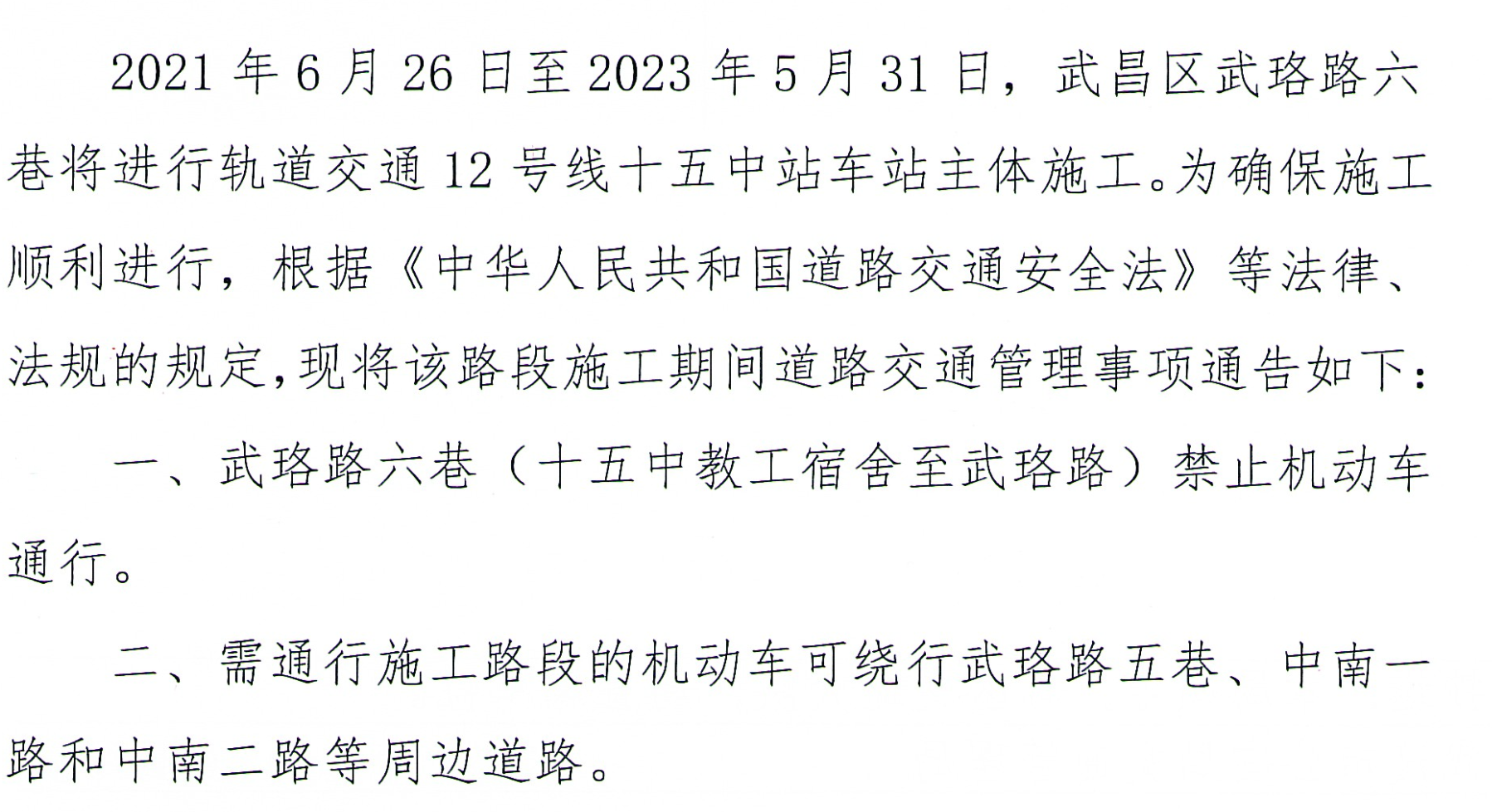 2021年6月26日至2023年5月31日，武昌区武珞路六巷将进行轨道交通12号线十五中站车站主体施工。为确保施工顺利进行，根据《中华人民共和国道路交通安全法》等法律、法规的规定,现将该路段施工期间道路交通管理事项通告如下：

一、武珞路六巷（十五中教工宿舍至武珞路）禁止机动车通行。

二、需通行施工路段的机动车可绕行武珞路五巷、中南一路和中南二路等周边道路。